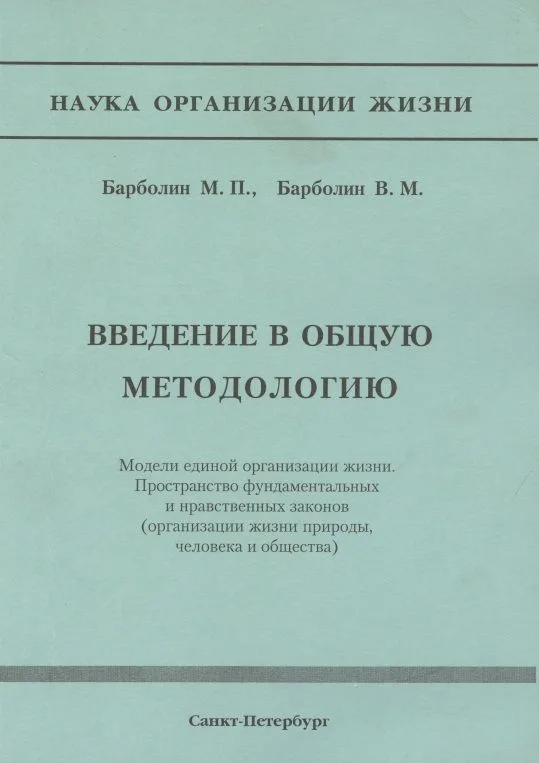 НАУКА ОРГАНИЗАЦИИ ЖИЗНИ

Барболин М. П., Барболин В. М.

ВВЕДЕНИЕ В ОБЩУЮ МЕТОДОЛОГИЮ

Модели единой организации жизни. Пространство фундаментальных и нравственных законов (организации жизни природы, человека и общества)

Санкт-Петербург